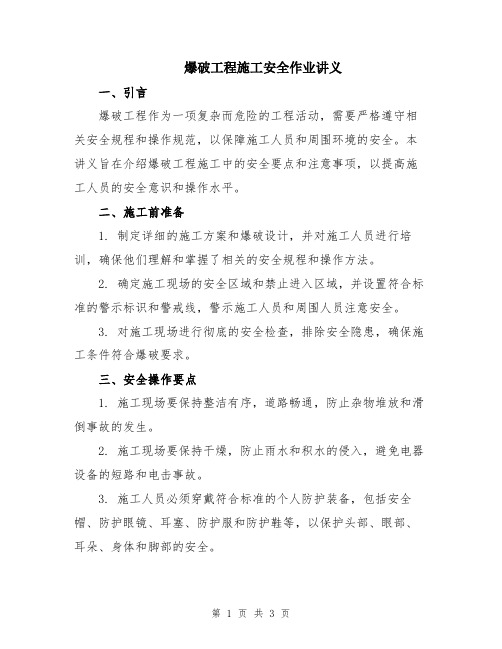 爆破工程施工安全作业讲义

一、引言

爆破工程作为一项复杂而危险的工程活动，需要严格遵守相关安全规程和操作规范，以保障施工人员和周围环境的安全。本讲义旨在介绍爆破工程施工中的安全要点和注意事项，以提高施工人员的安全意识和操作水平。

二、施工前准备

1. 制定详细的施工方案和爆破设计，并对施工人员进行培训，确保他们理解和掌握了相关的安全规程和操作方法。

2. 确定施工现场的安全区域和禁止进入区域，并设置符合标准的警示标识和警戒线，警示施工人员和周围人员注意安全。

3. 对施工现场进行彻底的安全检查，排除安全隐患，确保施工条件符合爆破要求。

三、安全操作要点

1. 施工现场要保持整洁有序，道路畅通，防止杂物堆放和滑倒事故的发生。

2. 施工现场要保持干燥，防止雨水和积水的侵入，避免电器设备的短路和电击事故。

3. 施工人员必须穿戴符合标准的个人防护装备，包括安全帽、防护眼镜、耳塞、防护服和防护鞋等，以保护头部、眼部、耳朵、身体和脚部的安全。

第 1 页 共 3 页